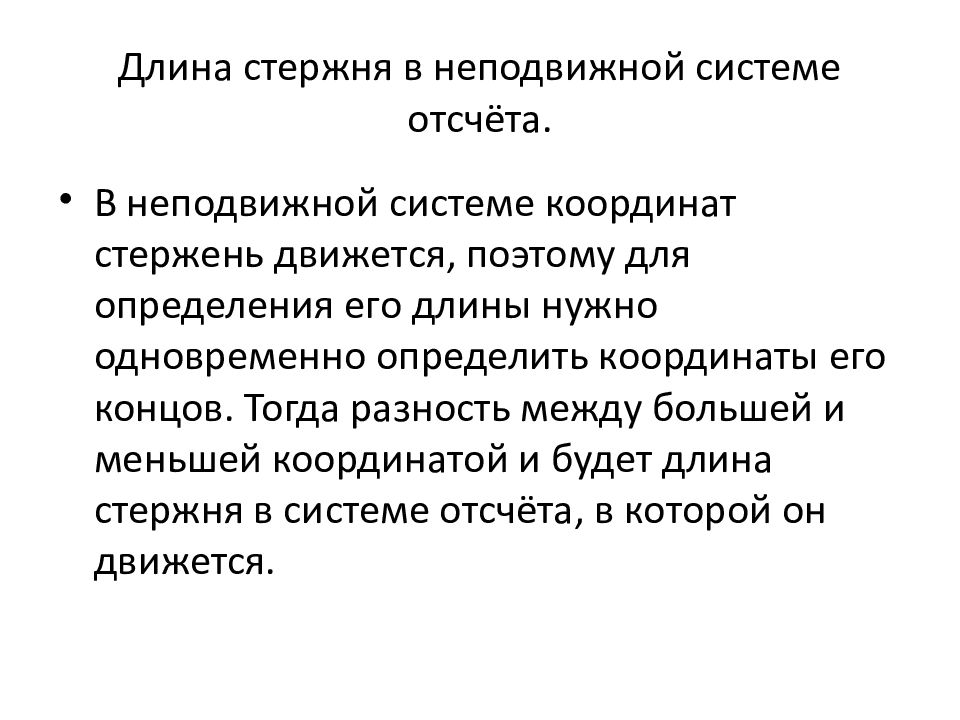 Длина стержня в неподвижной системе отсчёта.

• В неподвижной системе координат стержень движется, поэтому для определения его длины нужно одновременно определить координаты его концов. Тогда разность между большей и меньшей координатой и будет длина стержня в системе отсчёта, в которой он движется.